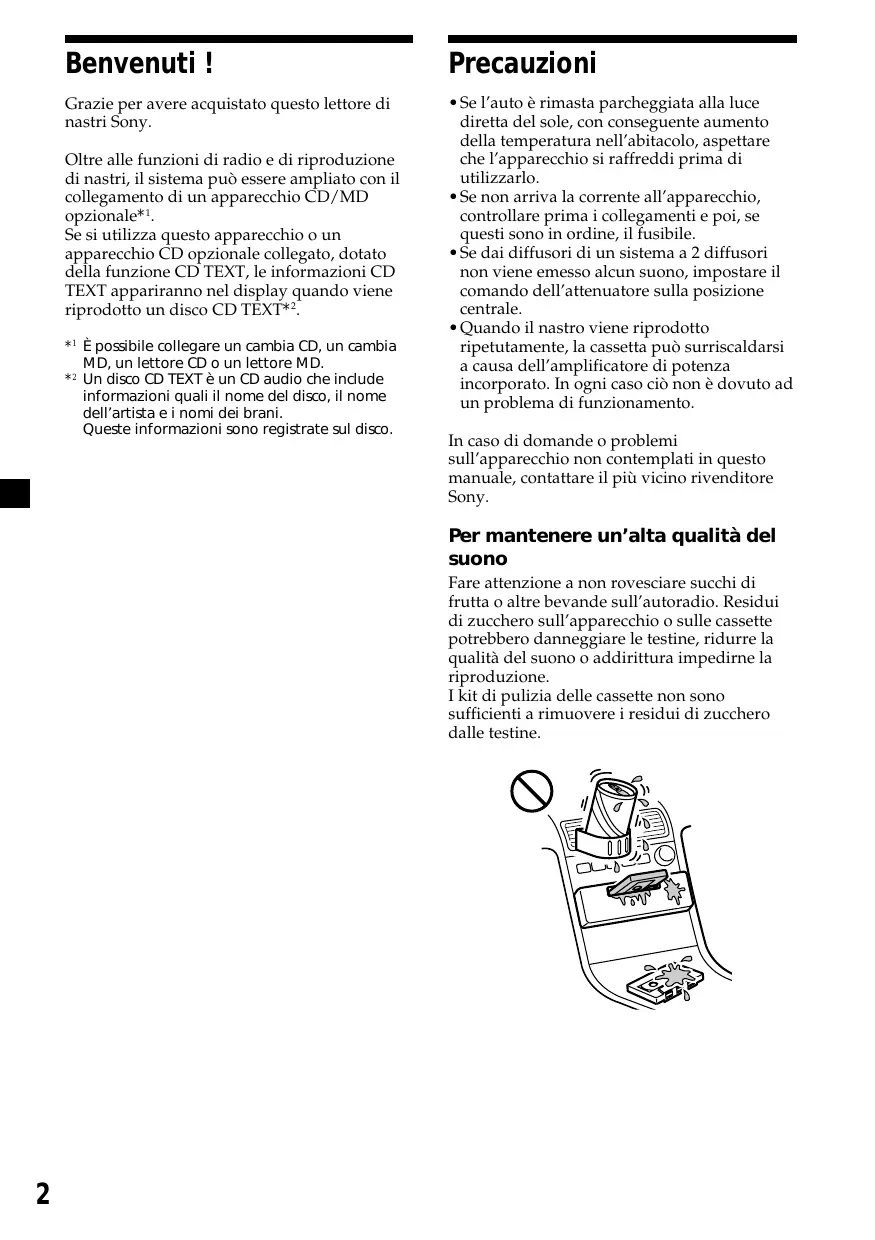 Benvenuti !

Grazie per avere acquistato questo lettore di nastri Sony.

Oltre alle funzioni di radio e di riproduzione di nastri, il sistema può essere ampliato con il collegamento di un apparecchio CD/MD opzionale*$^1$.
Se si utilizza questo apparecchio o un apparecchio CD opzionale collegato, dotato della funzione CD TEXT, le informazioni CD TEXT appariranno nel display quando viene riprodotto un disco CD TEXT*$^2$.

*$^1$ È possibile collegare un cambia CD, un cambia MD, un lettore CD o un lettore MD.
*$^2$ Un disco CD TEXT è un CD audio che include informazioni quali il nome del disco, il nome dell'artista e i nomi dei brani.
Queste informazioni sono registrate sul disco.

Precauzioni

• Se l'auto è rimasta parcheggiata alla luce diretta del sole, con conseguente aumento della temperatura nell'abitacolo, aspettare che l'apparecchio si raffreddi prima di utilizzarlo.
• Se non arriva la corrente all'apparecchio, controllare prima i collegamenti e poi, se questi sono in ordine, il fusibile.
• Se dai diffusori di un sistema a 2 diffusori non viene emesso alcun suono, impostare il comando dell'attenuatore sulla posizione centrale.
• Quando il nastro viene riprodotto ripetutamente, la cassetta può surriscaldarsi a causa dell'amplificatore di potenza incorporato. In ogni caso ciò non è dovuto ad un problema di funzionamento.

In caso di domande o problemi sull'apparecchio non contemplati in questo manuale, contattare il più vicino rivenditore Sony.

Per mantenere un'alta qualità del suono

Fare attenzione a non rovesciare succhi di frutta o altre bevande sull'autoradio. Residui di zucchero sull'apparecchio o sulle cassette potrebbero danneggiare le testine, ridurre la qualità del suono o addirittura impedirne la riproduzione.
I kit di pulizia delle cassette non sono sufficienti a rimuovere i residui di zucchero dalle testine.

2